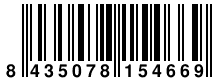 8 435078 154669